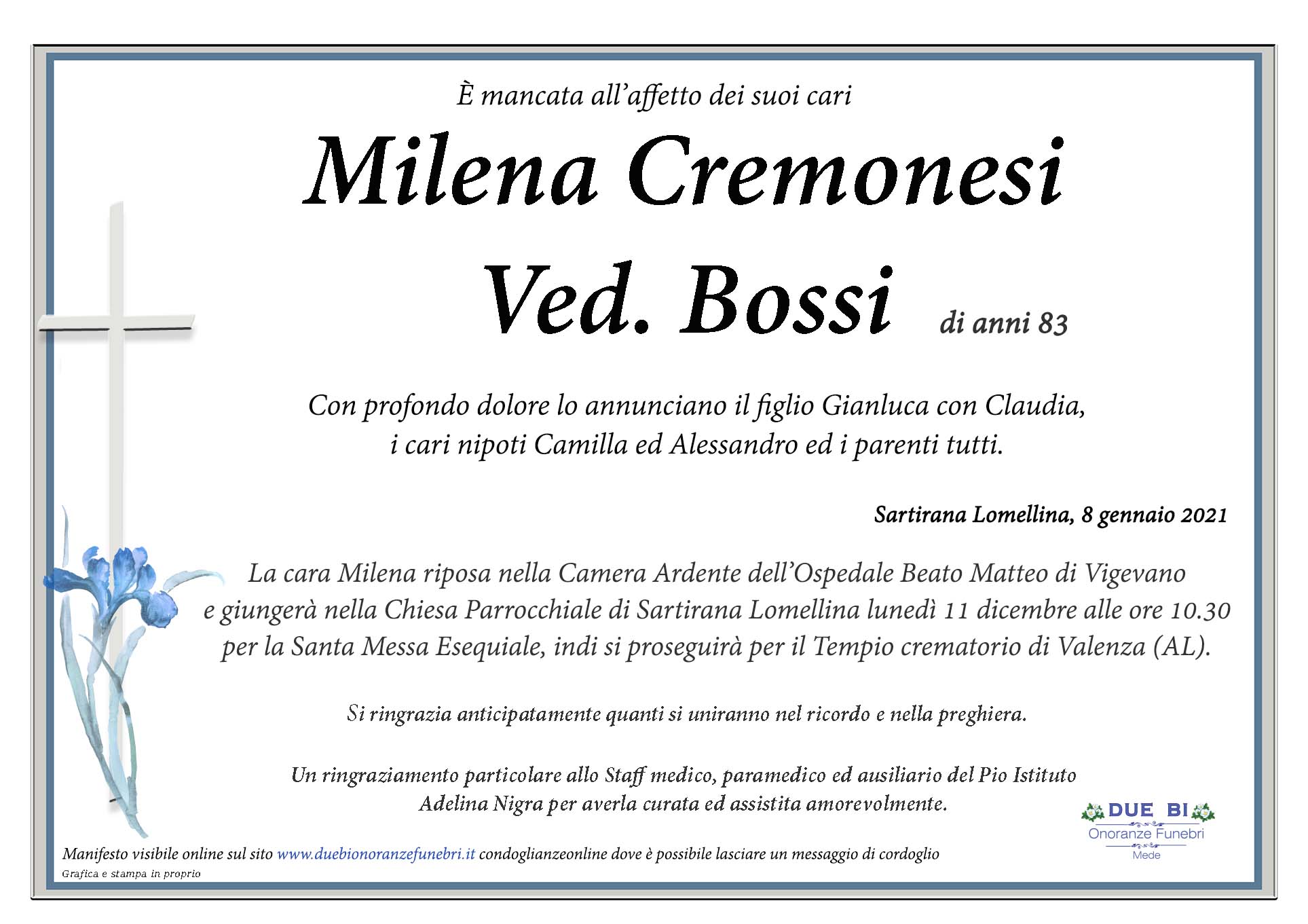 È mancata all'affetto dei suoi cari

Milena Cremonesi Ved. Bossi di anni 83

Con profondo dolore lo annunciano il figlio Gianluca con Claudia, i cari nipoti Camilla ed Alessandro ed i parenti tutti.

Sartirana Lomellina, 8 gennaio 2021

La cara Milena riposa nella Camera Ardente dell'Ospedale Beato Matteo di Vigevano e giungerà nella Chiesa Parrocchiale di Sartirana Lomellina lunedì 11 dicembre alle ore 10.30 per la Santa Messa Esequiale, indi si proseguirà per il Tempio crematorio di Valenza (AL).

Si ringrazia anticipatamente quanti si uniranno nel ricordo e nella preghiera.

Un ringraziamento particolare allo Staff medico, paramedico ed ausiliario del Pio Istituto Adelina Nigra per averla curata ed assistita amorevolmente.

DUE BI
Onoranze Funebri
Mede

Manifesto visibile online sul sito www.duebionoranzefunebri.it condoglianzeonline dove è possibile lasciare un messaggio di cordoglio

Grafica e stampa in proprio